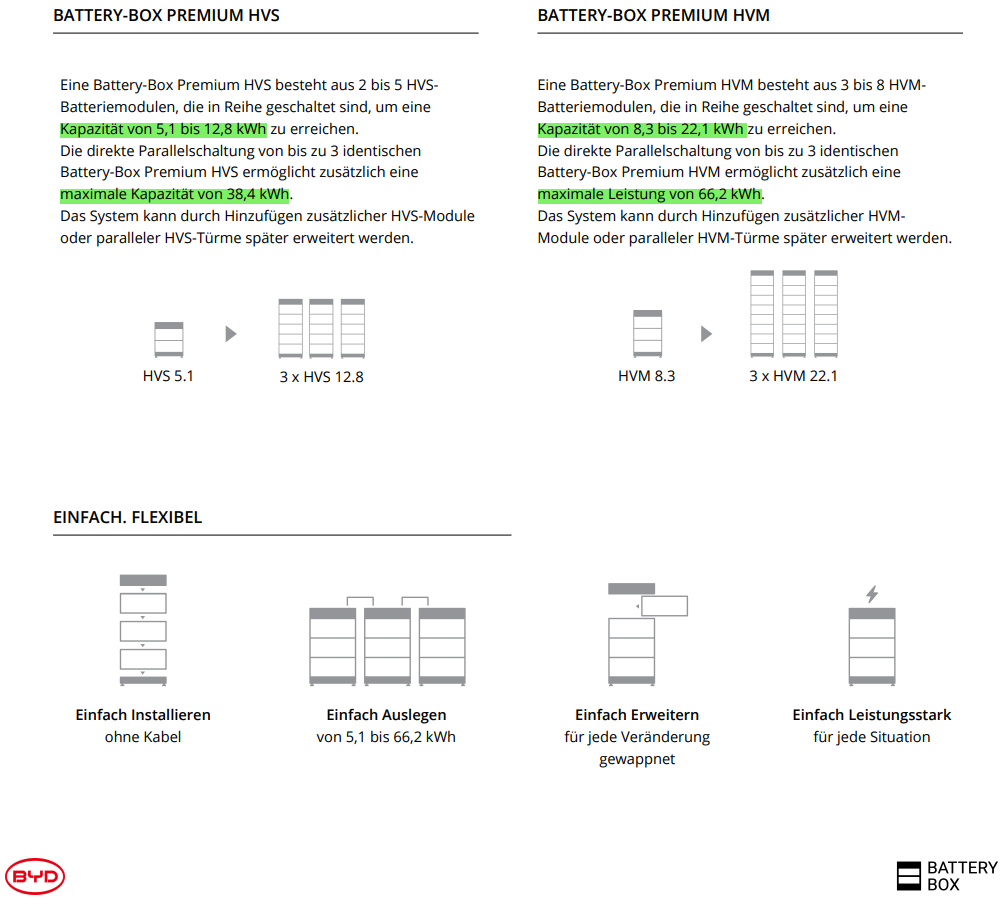 BATTERY-BOX PREMIUM HVS

Eine Battery-Box Premium HVS besteht aus 2 bis 5 HVS-Batteriemodulen, die in Reihe geschaltet sind, um eine Kapazität von 5,1 bis 12,8 kWh zu erreichen.
Die direkte Parallelschaltung von bis zu 3 identischen Battery-Box Premium HVS ermöglicht zusätzlich eine maximale Kapazität von 38,4 kWh.
Das System kann durch Hinzufügen zusätzlicher HVS-Module oder paralleler HVS-Türme später erweitert werden.

HVS 5.1

3 x HVS 12.8

BATTERY-BOX PREMIUM HVM

Eine Battery-Box Premium HVM besteht aus 3 bis 8 HVM-Batteriemodulen, die in Reihe geschaltet sind, um eine Kapazität von 8,3 bis 22,1 kWh zu erreichen.
Die direkte Parallelschaltung von bis zu 3 identischen Battery-Box Premium HVM ermöglicht zusätzlich eine maximale Leistung von 66,2 kWh.
Das System kann durch Hinzufügen zusätzlicher HVM-Module oder paralleler HVM-Türme später erweitert werden.

HVM 8.3

3 x HVM 22.1

EINFACH. FLEXIBEL

Einfach Installieren
ohne Kabel

Einfach Auslegen
von 5,1 bis 66,2 kWh

Einfach Erweitern
für jede Veränderung gewappnet

Einfach Leistungsstark
für jede Situation

BYD

BATTERY BOX